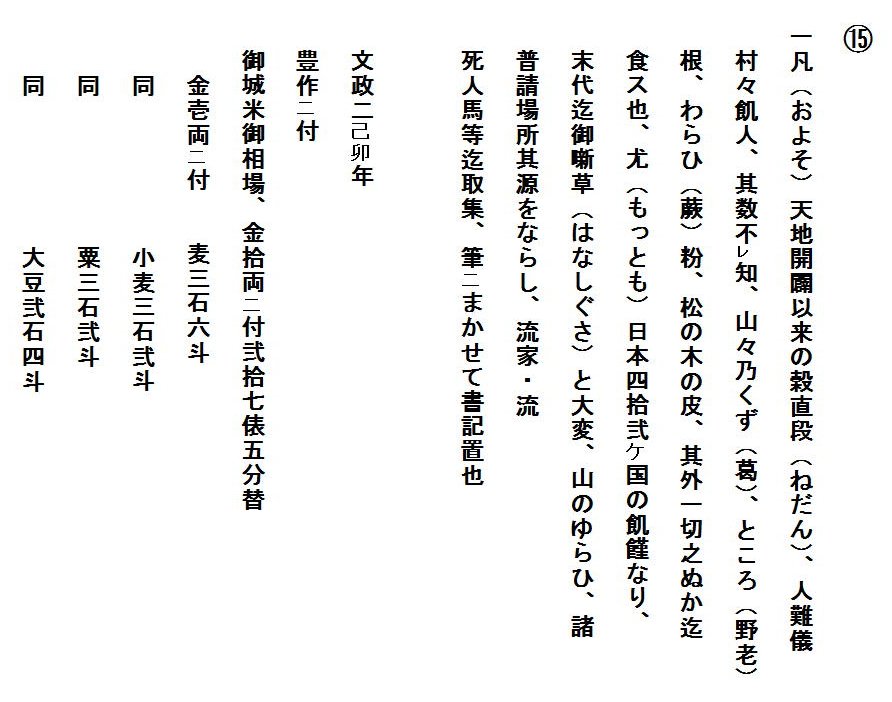 ⑮

一凡（およそ）天地開闢以来の穀直段（ねだん）、人難儀

村々飢人、其数不レ知、山々乃くず（葛）、ところ（野老）

根、わらひ（蕨）粉、松の木の皮、其外一切之ぬか迄

食ス也、尤（もっとも）日本四拾弐ケ国の飢饉なり、

末代迄御噺草（はなしぐさ）と大変、山のゆらひ、諸

普請場所其源をならし、流家・流

死人馬等迄取集、筆ニまかせて書記置也

文政二己卯年

豊作ニ付

御城米御相場、金拾両ニ付弐拾七俵五分替

金壱両ニ付　麦三石六斗

同　小麦三石弐斗

同　粟三石弐斗

同　大豆弐石四斗